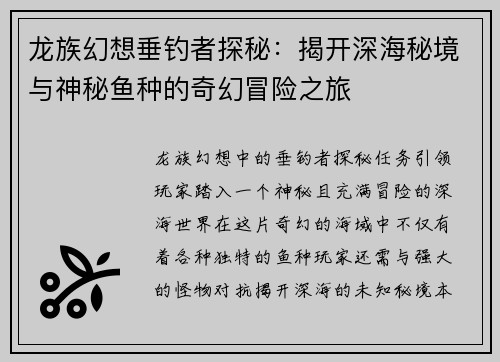 龙族幻想垂钓者探秘：揭开深海秘境与神秘鱼种的奇幻冒险之旅

龙族幻想中的垂钓者探秘任务引领玩家踏入一个神秘且充满冒险的深海世界在这片奇幻的海域中不仅有着各种独特的鱼种玩家还需与强大的怪物对抗揭开深海的未知秘境本